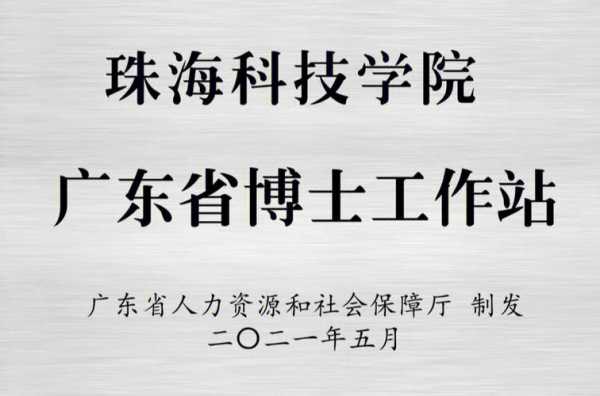 珠海科技学院

广东省博士工作站

广东省人力资源和社会保障厅 制发
二〇二一年五月